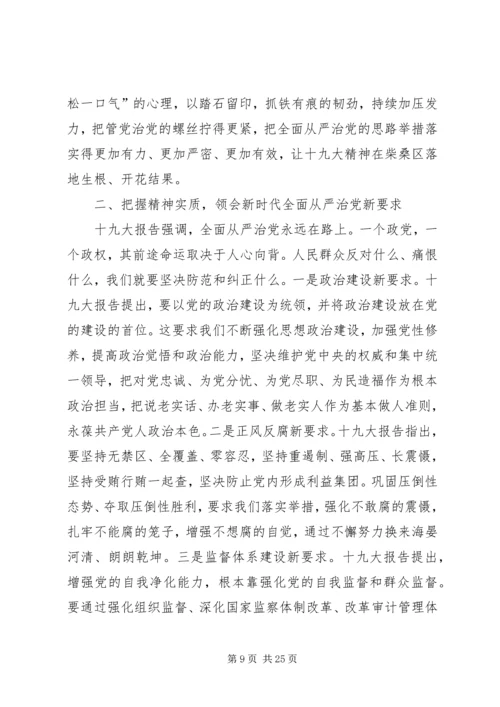 松一口气”的心理，以踏石留印，抓铁有痕的韧劲，持续加压发力，把管党治党的螺丝拧得更紧，把全面从严治党的思路举措落实得更加有力、更加严密、更加有效，让十九大精神在柴桑区落地生根、开花结果。

二、把握精神实质，领会新时代全面从严治党新要求

十九大报告强调，全面从严治党永远在路上。一个政党，一个政权，其前途命运取决于人心向背。人民群众反对什么、痛恨什么，我们就要坚决防范和纠正什么。一是政治建设新要求。十九大报告提出，要以党的政治建设为统领，并将政治建设放在党的建设的首位。这要求我们不断强化思想政治建设，加强党性修养，提高政治觉悟和政治能力，坚决维护党中央的权威和集中统一领导，把对党忠诚、为党分忧、为党尽职、为民造福作为根本政治担当，把说老实话、办老实事、做老实人作为基本做人准则，永葆共产党人政治本色。二是正风反腐新要求。十九大报告指出，要坚持无禁区、全覆盖、零容忍，坚持重遏制、强高压、长震慑，坚持受贿行贿一起查，坚决防止党内形成利益集团。巩固压倒性态势、夺取压倒性胜利，要求我们落实举措，强化不敢腐的震慑，扎牢不能腐的笼子，增强不想腐的自觉，通过不懈努力换来海晏河清、朗朗乾坤。三是监督体系建设新要求。十九大报告提出，增强党的自我净化能力，根本靠强化党的自我监督和群众监督。要通过强化组织监督、深化国家监察体制改革、改革审计管理体

第 9 页 共 25 页